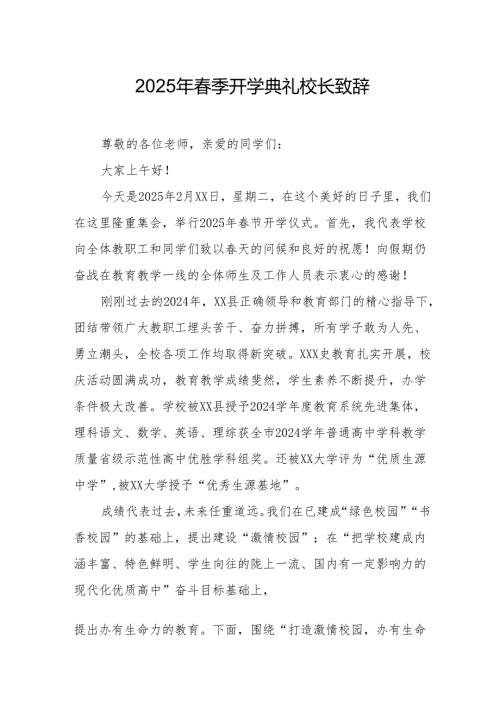 2025年春季开学典礼校长致辞

尊敬的各位老师，亲爱的同学们：

大家上午好！

今天是2025年2月XX日，星期二，在这个美好的日子里，我们在这里隆重集会，举行2025年春节开学仪式。首先，我代表学校向全体教职工和同学们致以春天的问候和良好的祝愿！向假期仍奋战在教育教学一线的全体师生及工作人员表示衷心的感谢！

刚刚过去的2024年，XX县正确领导和教育部门的精心指导下，团结带领广大教职工埋头苦干、奋力拼搏，所有学子敢为人先、勇立潮头，全校各项工作均取得新突破。XXX史教育扎实开展，校庆活动圆满成功，教育教学成绩斐然，学生素养不断提升，办学条件极大改善。学校被XX县授予2024学年度教育系统先进集体，理科语文、数学、英语、理综获全市2024学年普通高中学科教学质量省级示范性高中优胜学科组奖。还被XX大学评为“优质生源中学”，被XX大学授予“优秀生源基地”。

成绩代表过去，未来任重道远。我们在已建成“绿色校园”“书香校园”的基础上，提出建设“激情校园”；在“把学校建成内涵丰富、特色鲜明、学生向往的陇上一流、国内有一定影响力的现代化优质高中”奋斗目标基础上，

提出办有生命力的教育。下面，围绕“打造激情校园，办有生命